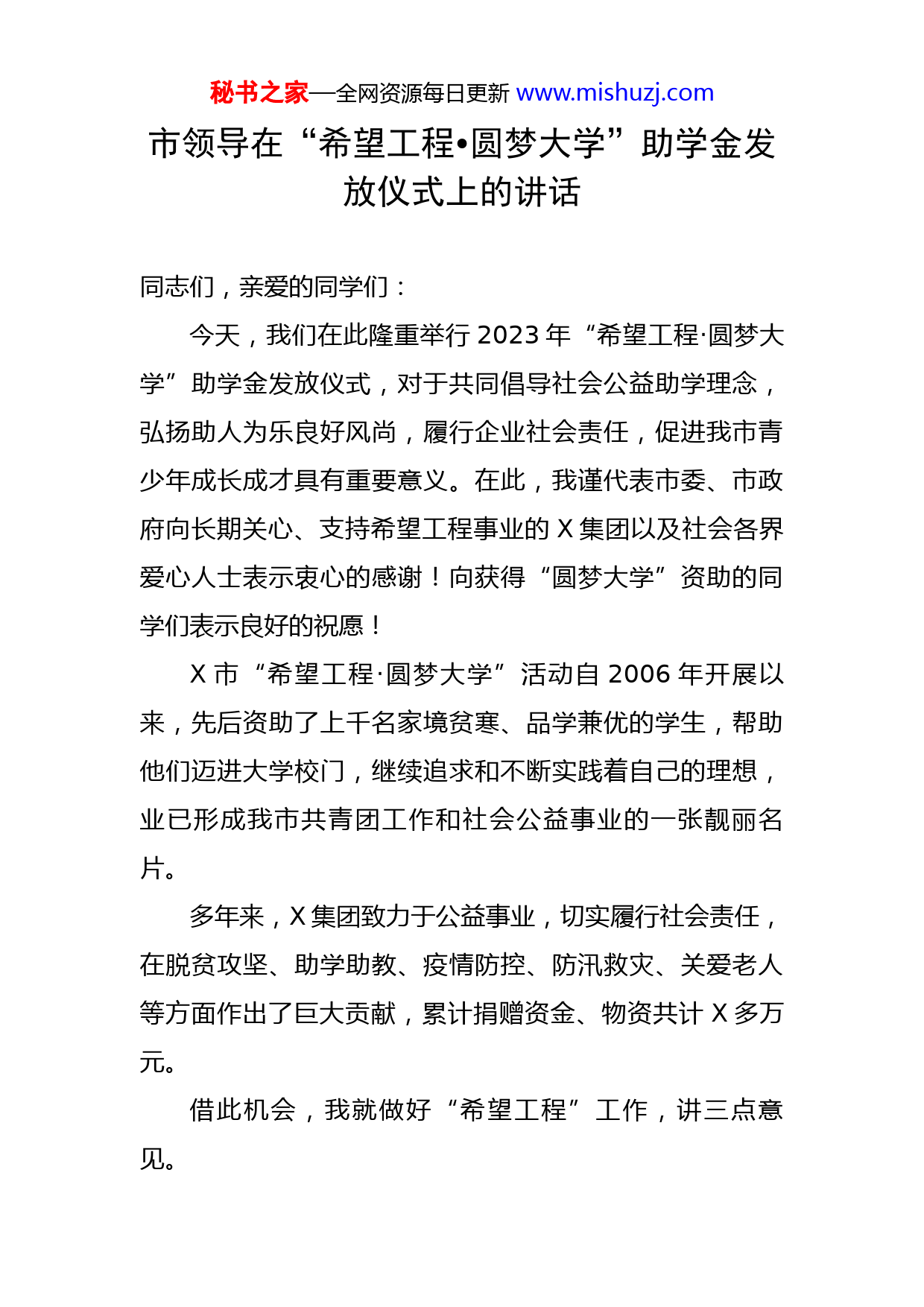 秘书之家—全网资源每日更新 www.mishuzj.com

市领导在“希望工程•圆梦大学”助学金发放仪式上的讲话

同志们，亲爱的同学们：

今天，我们在此隆重举行 2023 年“希望工程·圆梦大学”助学金发放仪式，对于共同倡导社会公益助学理念，弘扬助人为乐良好风尚，履行企业社会责任，促进我市青少年成长成才具有重要意义。在此，我谨代表市委、市政府向长期关心、支持希望工程事业的 X 集团以及社会各界爱心人士表示衷心的感谢！向获得“圆梦大学”资助的同学们表示良好的祝愿！

X 市“希望工程·圆梦大学”活动自 2006 年开展以来，先后资助了上千名家境贫寒、品学兼优的学生，帮助他们迈进大学校门，继续追求和不断实践着自己的理想，业已形成我市共青团工作和社会公益事业的一张靓丽名片。

多年来，X 集团致力于公益事业，切实履行社会责任，在脱贫攻坚、助学助教、疫情防控、防汛救灾、关爱老人等方面作出了巨大贡献，累计捐赠资金、物资共计 X 多万元。

借此机会，我就做好“希望工程”工作，讲三点意见。